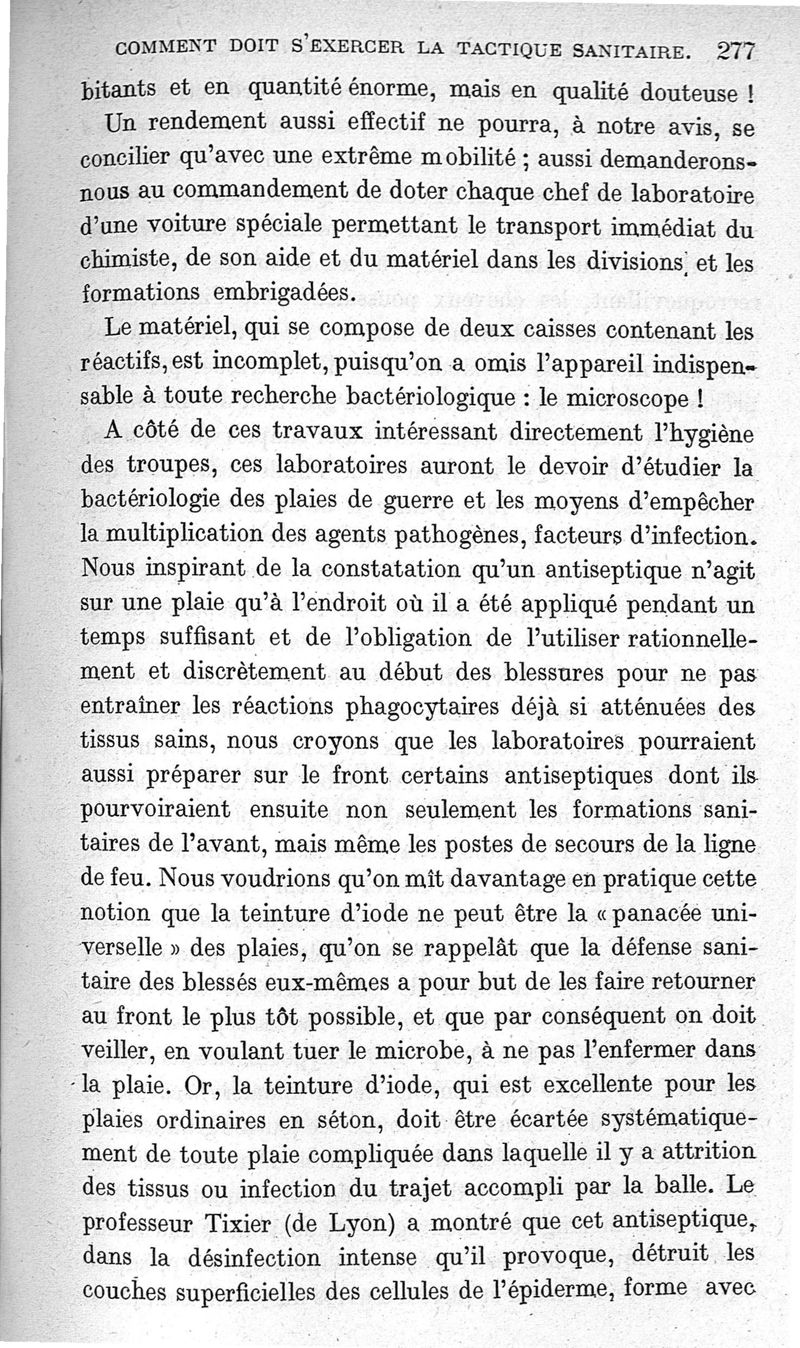 COMMENT DOIT S'EXERCER LA TACTIQUE SANITAIRE. 277

bitants et en quantité énorme, mais en qualité douteuse !

Un rendement aussi effectif ne pourra, à notre avis, se concilier qu'avec une extrême mobilité ; aussi demanderons-nous au commandement de doter chaque chef de laboratoire d'une voiture spéciale permettant le transport immédiat du chimiste, de son aide et du matériel dans les divisions et les formations embrigadées.

Le matériel, qui se compose de deux caisses contenant les réactifs, est incomplet, puisqu'on a omis l'appareil indispensable à toute recherche bactériologique : le microscope !

A côté de ces travaux intéressant directement l'hygiène des troupes, ces laboratoires auront le devoir d'étudier la bactériologie des plaies de guerre et les moyens d'empêcher la multiplication des agents pathogènes, facteurs d'infection. Nous inspirant de la constatation qu'un antiseptique n'agit sur une plaie qu'à l'endroit où il a été appliqué pendant un temps suffisant et de l'obligation de l'utiliser rationnellement et discrètement au début des blessures pour ne pas entraîner les réactions phagocytaires déjà si atténuées des tissus sains, nous croyons que les laboratoires pourraient aussi préparer sur le front certains antiseptiques dont ils pourvoiraient ensuite non seulement les formations sanitaires de l'avant, mais même les postes de secours de la ligne de feu. Nous voudrions qu'on mît davantage en pratique cette notion que la teinture d'iode ne peut être la « panacée universelle » des plaies, qu'on se rappelât que la défense sanitaire des blessés eux-mêmes a pour but de les faire retourner au front le plus tôt possible, et que par conséquent on doit veiller, en voulant tuer le microbe, à ne pas l'enfermer dans la plaie. Or, la teinture d'iode, qui est excellente pour les plaies ordinaires en séton, doit être écartée systématiquement de toute plaie compliquée dans laquelle il y a attrition des tissus ou infection du trajet accompli par la balle. Le professeur Tixier (de Lyon) a montré que cet antiseptique, dans la désinfection intense qu'il provoque, détruit les couches superficielles des cellules de l'épiderme, forme avec